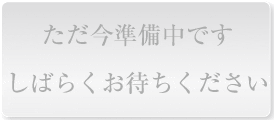 ただ今準備中です

しばらくお待ちください